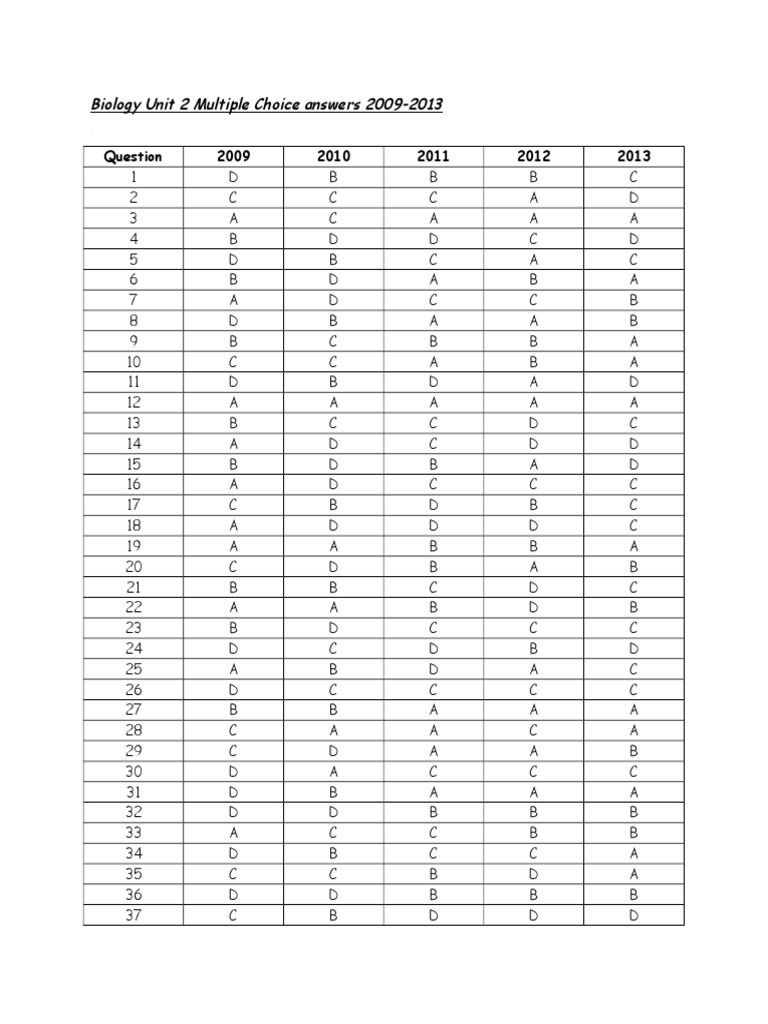 Biology Unit 2 Multiple Choice answers 2009-2013

| Question | 2009 | 2010 | 2011 | 2012 | 2013 |
|---|---|---|---|---|---|
| 1 | D | B | B | B | C |
| 2 | C | C | C | A | D |
| 3 | A | C | A | A | A |
| 4 | B | D | D | C | D |
| 5 | D | B | C | A | C |
| 6 | B | D | A | B | A |
| 7 | A | D | C | C | B |
| 8 | D | B | A | A | B |
| 9 | B | C | B | B | A |
| 10 | C | C | A | B | A |
| 11 | D | B | D | A | D |
| 12 | A | A | A | A | A |
| 13 | B | C | C | D | C |
| 14 | A | D | C | D | D |
| 15 | B | D | B | A | D |
| 16 | A | D | C | C | C |
| 17 | C | B | D | B | C |
| 18 | A | D | D | D | C |
| 19 | A | A | B | B | A |
| 20 | C | D | B | A | B |
| 21 | B | B | C | D | C |
| 22 | A | A | B | D | B |
| 23 | B | D | C | C | C |
| 24 | D | C | D | B | D |
| 25 | A | B | D | A | C |
| 26 | D | C | C | C | C |
| 27 | B | B | A | A | A |
| 28 | C | A | A | C | A |
| 29 | C | D | A | A | B |
| 30 | D | A | C | C | C |
| 31 | D | B | A | A | A |
| 32 | D | D | B | B | B |
| 33 | A | C | C | B | B |
| 34 | D | B | C | C | A |
| 35 | C | C | B | D | A |
| 36 | D | D | B | B | B |
| 37 | C | B | D | D | D |